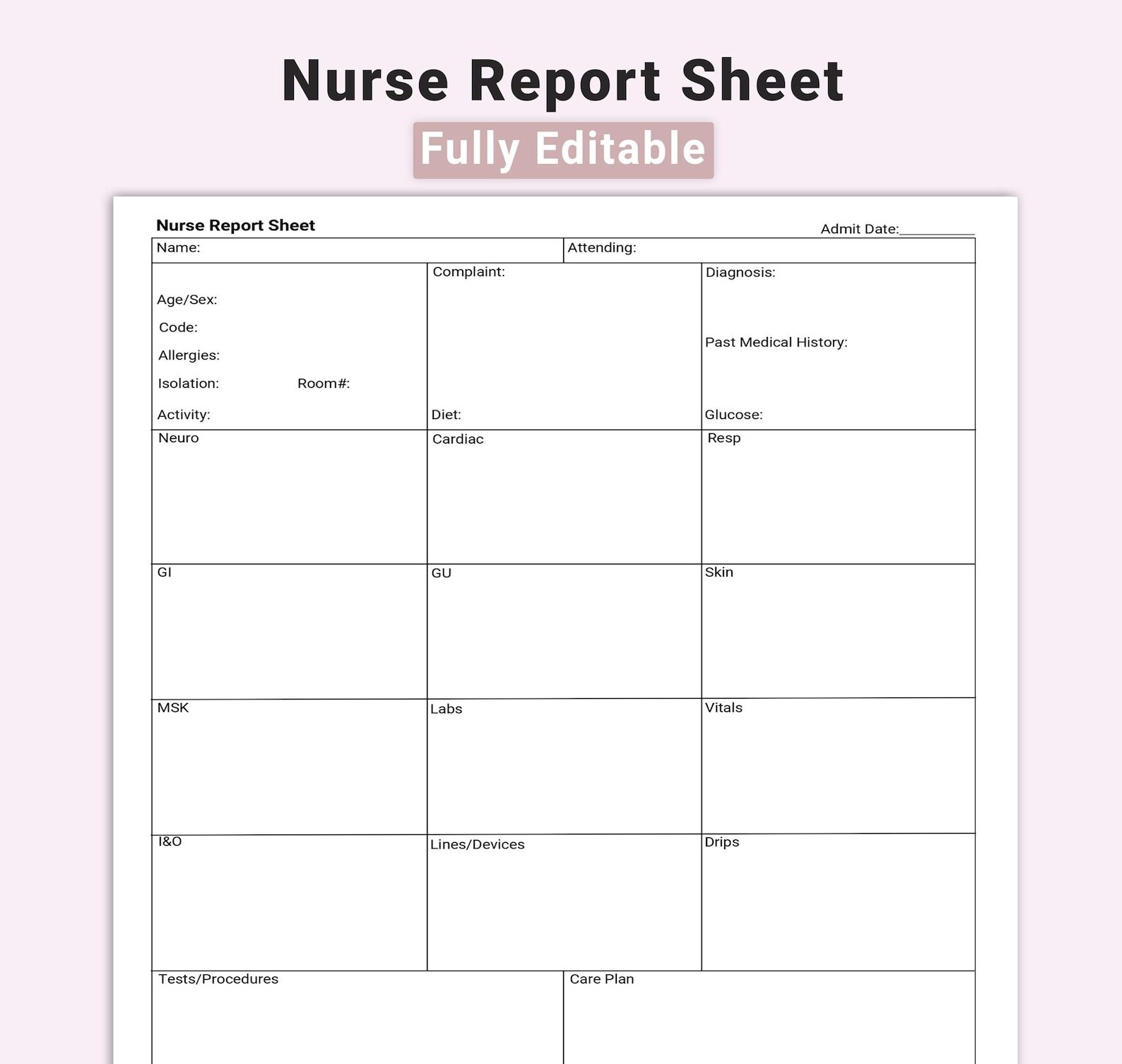 Nurse Report Sheet

Fully Editable

Nurse Report Sheet

Admit Date:____

Name:

Attending:

Age/Sex:

Code:

Allergies:

Isolation: Room#:

Activity:

Complaint:

Diet:

Diagnosis:

Past Medical History:

Glucose:

Neuro

Cardiac

Resp

GI

GU

Skin

MSK

Labs

Vitals

I&O

Lines/Devices

Drips

Tests/Procedures

Care Plan